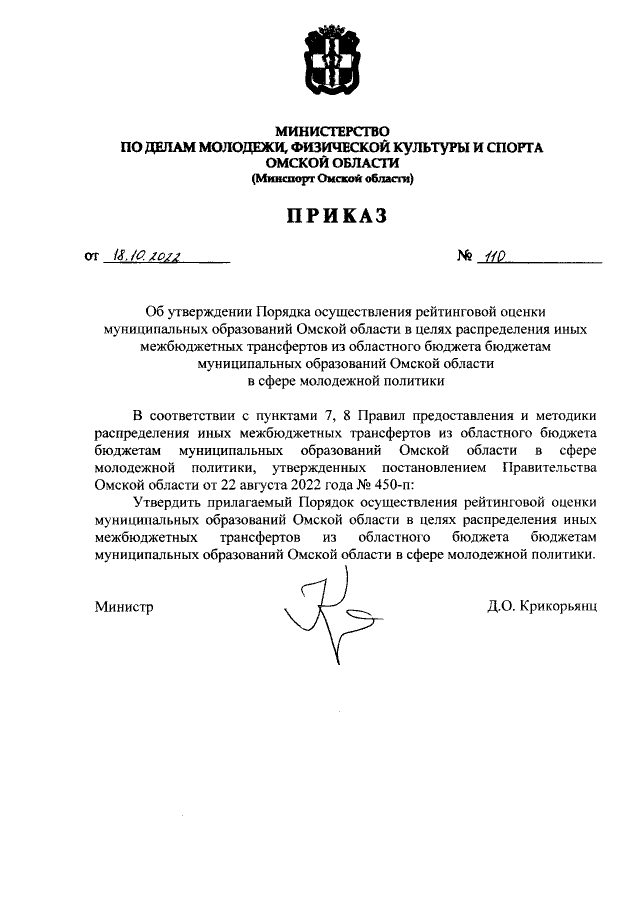 МИНИСТЕРСТВО
ПО ДЕЛАМ МОЛОДЕЖИ, ФИЗИЧЕСКОЙ КУЛЬТУРЫ И СПОРТА
ОМСКОЙ ОБЛАСТИ
(Минспорт Омской области)

ПРИКАЗ

от 18.10.2022 № 110

Об утверждении Порядка осуществления рейтинговой оценки муниципальных образований Омской области в целях распределения иных межбюджетных трансфертов из областного бюджета бюджетам муниципальных образований Омской области в сфере молодежной политики

В соответствии с пунктами 7, 8 Правил предоставления и методики распределения иных межбюджетных трансфертов из областного бюджета бюджетам муниципальных образований Омской области в сфере молодежной политики, утвержденных постановлением Правительства Омской области от 22 августа 2022 года № 450-п:

Утвердить прилагаемый Порядок осуществления рейтинговой оценки муниципальных образований Омской области в целях распределения иных межбюджетных трансфертов из областного бюджета бюджетам муниципальных образований Омской области в сфере молодежной политики.

Министр Д.О. Крикорьянц